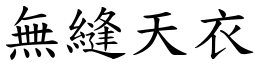 無縫天衣